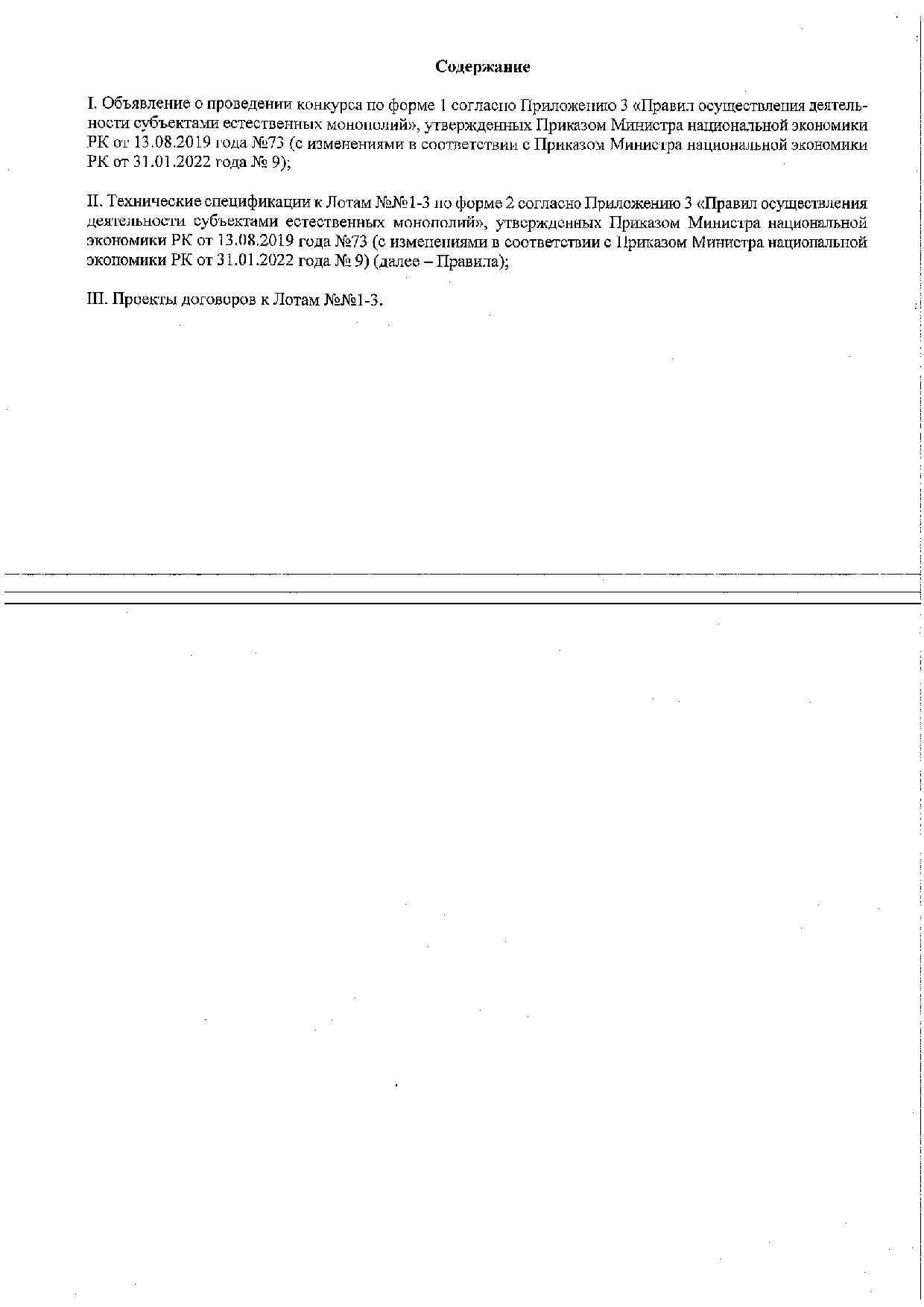 Содержание

I. Объявление о проведении конкурса по форме 1 согласно Приложению 3 «Правил осуществления деятельности субъектами естественных монополий», утвержденных Приказом Министра национальной экономики РК от 13.08.2019 года №73 (с изменениями в соответствии с Приказом Министра национальной экономики РК от 31.01.2022 года № 9);

II. Технические спецификации к Лотам №№1-3 по форме 2 согласно Приложению 3 «Правил осуществления деятельности субъектами естественных монополий», утвержденных Приказом Министра национальной экономики РК от 13.08.2019 года №73 (с изменениями в соответствии с Приказом Министра национальной экономики РК от 31.01.2022 года № 9) (далее – Правила);

III. Проекты договоров к Лотам №№1-3.